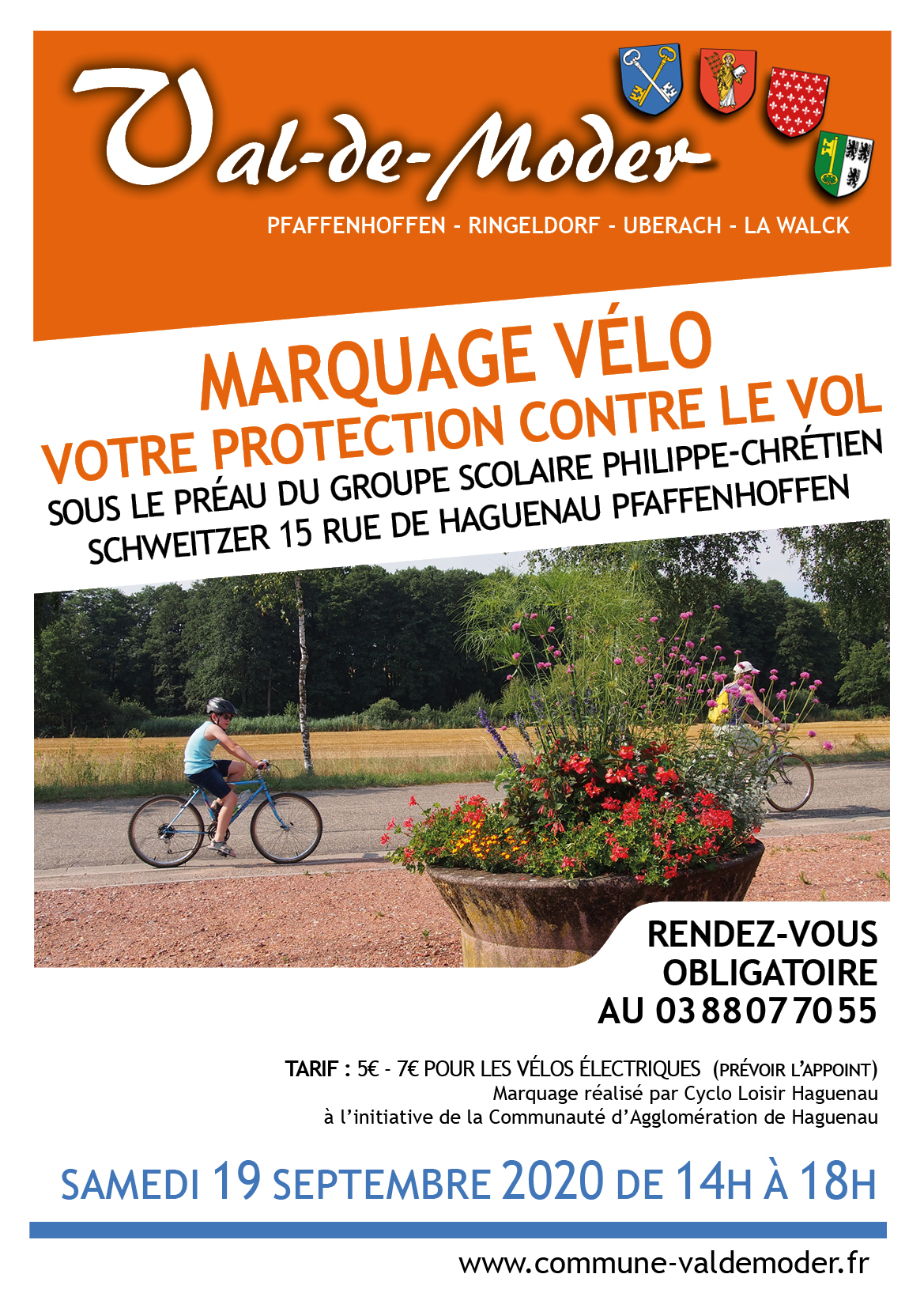 Val-de-Moder

PFAFFENHOFFEN - RINGELDORF - UBERACH - LA WALCK

MARQUAGE VÉLO
VOTRE PROTECTION CONTRE LE VOL
SOUS LE PRÉAU DU GROUPE SCOLAIRE PHILIPPE-CHRÉTIEN SCHWEITZER 15 RUE DE HAGUENAU PFAFFENHOFFEN

RENDEZ-VOUS OBLIGATOIRE AU 03 88 07 70 55

TARIF : 5€ - 7€ POUR LES VÉLOS ÉLECTRIQUES (PRÉVOIR L'APPOINT)
Marquage réalisé par Cyclo Loisir Haguenau
à l'initiative de la Communauté d'Agglomération de Haguenau

SAMEDI 19 SEPTEMBRE 2020 DE 14H À 18H

www.commune-valdemoder.fr